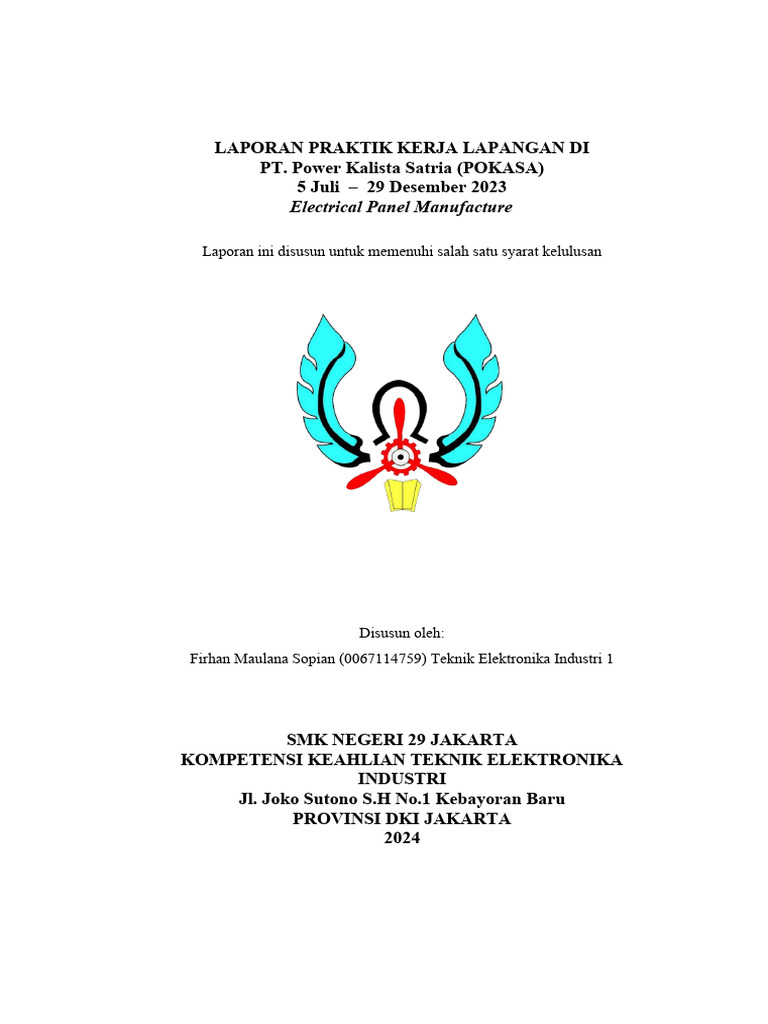 LAPORAN PRAKTIK KERJA LAPANGAN DI
PT. Power Kalista Satria (POKASA)
5 Juli – 29 Desember 2023
Electrical Panel Manufacture

Laporan ini disusun untuk memenuhi salah satu syarat kelulusan

Disusun oleh:

Firhan Maulana Sopian (0067114759) Teknik Elektronika Industri 1

SMK NEGERI 29 JAKARTA
KOMPETENSI KEAHLIAN TEKNIK ELEKTRONIKA INDUSTRI
Jl. Joko Sutono S.H No.1 Kebayoran Baru
PROVINSI DKI JAKARTA
2024